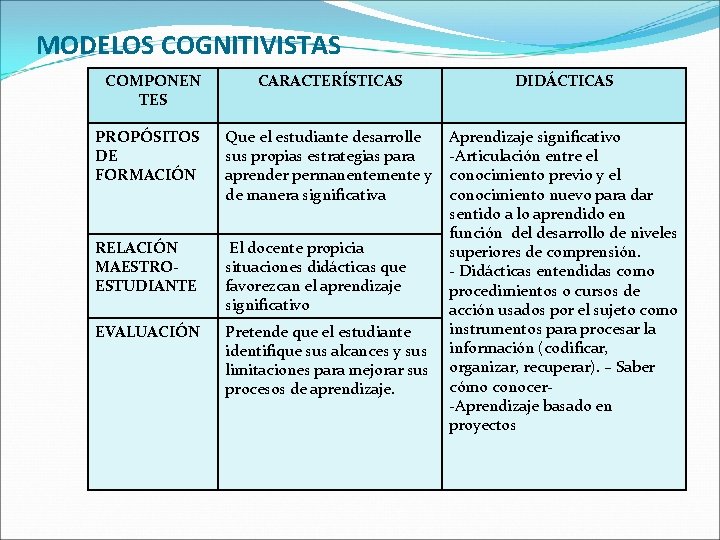 MODELOS COGNITIVISTAS

| COMPONENTES | CARACTERÍSTICAS | DIDÁCTICAS |
|---|---|---|
| PROPÓSITOS DE FORMACIÓN | Que el estudiante desarrolle sus propias estrategias para aprender permanentemente y de manera significativa | Aprendizaje significativo -Articulación entre el conocimiento previo y el conocimiento nuevo para dar sentido a lo aprendido en función del desarrollo de niveles superiores de comprensión. - Didácticas entendidas como procedimientos o cursos de acción usados por el sujeto como instrumentos para procesar la información (codificar, organizar, recuperar). – Saber cómo conocer- -Aprendizaje basado en proyectos |
| RELACIÓN MAESTRO-ESTUDIANTE | El docente propicia situaciones didácticas que favorezcan el aprendizaje significativo | |
| EVALUACIÓN | Pretende que el estudiante identifique sus alcances y sus limitaciones para mejorar sus procesos de aprendizaje. | |